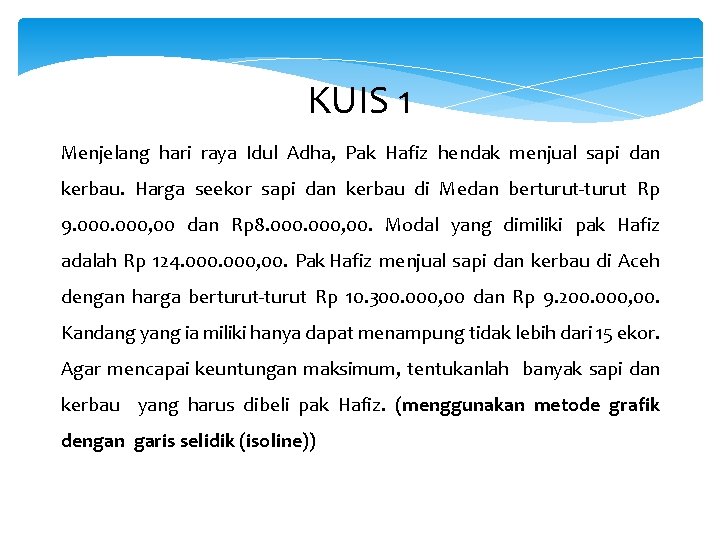 KUIS 1

Menjelang hari raya Idul Adha, Pak Hafiz hendak menjual sapi dan kerbau. Harga seekor sapi dan kerbau di Medan berturut-turut Rp 9.000.000,00 dan Rp8.000.000,00. Modal yang dimiliki pak Hafiz adalah Rp 124.000.000,00. Pak Hafiz menjual sapi dan kerbau di Aceh dengan harga berturut-turut Rp 10.300.000,00 dan Rp 9.200.000,00. Kandang yang ia miliki hanya dapat menampung tidak lebih dari 15 ekor. Agar mencapai keuntungan maksimum, tentukanlah banyak sapi dan kerbau yang harus dibeli pak Hafiz. (menggunakan metode grafik dengan garis selidik (isoline))